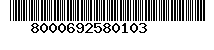 8000692580103